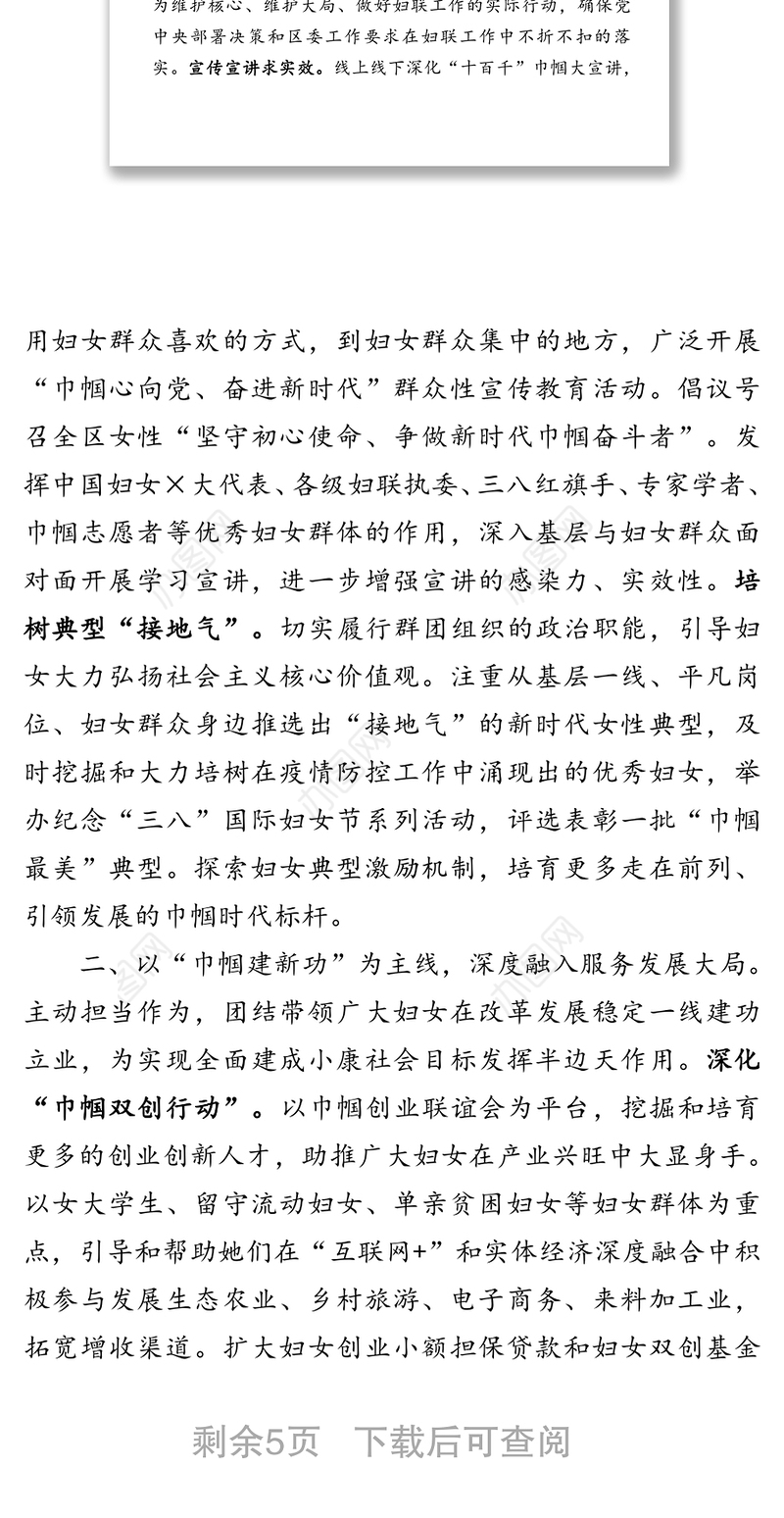 为维护核心、维护大局、做好妇联工作的实际行动，确保党中央部署决策和区委工作要求在妇联工作中不折不扣的落实。宣传宣讲求实效。线上线下深化“十百千”巾帼大宣讲，

用妇女群众喜欢的方式，到妇女群众集中的地方，广泛开展“巾帼心向党、奋进新时代”群众性宣传教育活动。倡议号召全区女性“坚守初心使命、争做新时代巾帼奋斗者”。发挥中国妇女×大代表、各级妇联执委、三八红旗手、专家学者、巾帼志愿者等优秀妇女群体的作用，深入基层与妇女群众面对面开展学习宣讲，进一步增强宣讲的感染力、实效性。培树典型“接地气”。切实履行群团组织的政治职能，引导妇女大力弘扬社会主义核心价值观。注重从基层一线、平凡岗位、妇女群众身边推选出“接地气”的新时代女性典型，及时挖掘和大力培树在疫情防控工作中涌现出的优秀妇女，举办纪念“三八”国际妇女节系列活动，评选表彰一批“巾帼最美”典型。探索妇女典型激励机制，培育更多走在前列、引领发展的巾帼时代标杆。

二、以“巾帼建新功”为主线，深度融入服务发展大局。主动担当作为，团结带领广大妇女在改革发展稳定一线建功立业，为实现全面建成小康社会目标发挥半边天作用。深化“巾帼双创行动”。以巾帼创业联谊会为平台，挖掘和培育更多的创业创新人才，助推广大妇女在产业兴旺中大显身手。以女大学生、留守流动妇女、单亲贫困妇女等妇女群体为重点，引导和帮助她们在“互联网+”和实体经济深度融合中积极参与发展生态农业、乡村旅游、电子商务、来料加工业，拓宽增收渠道。扩大妇女创业小额担保贷款和妇女双创基金

剩余5页　下载后可查阅